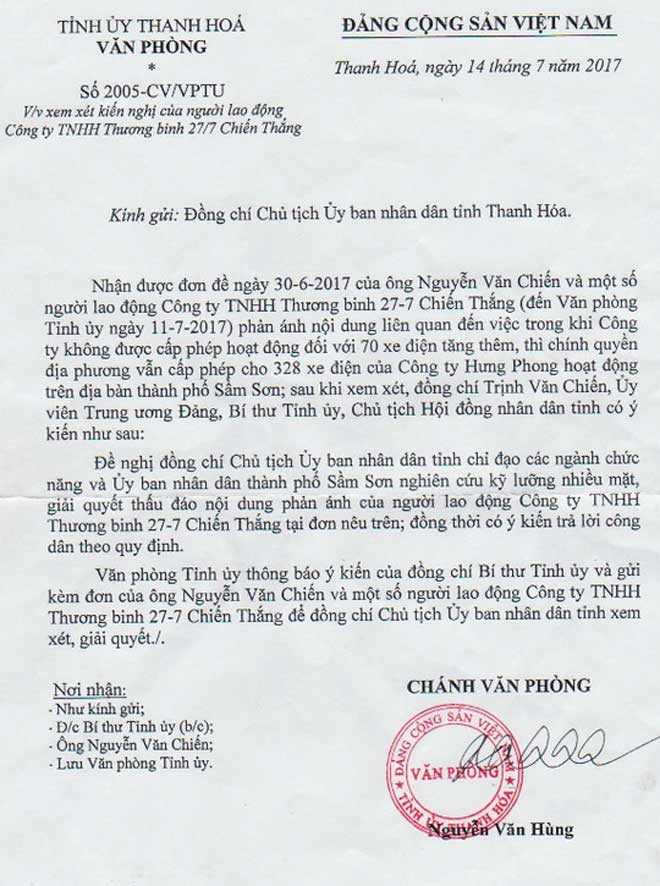 TỈNH ỦY THANH HOÁ
VĂN PHÒNG
*
Số 2005-CV/VPTU
V/v xem xét kiến nghị của người lao động Công ty TNHH Thương binh 27/7 Chiến Thắng

ĐẢNG CỘNG SẢN VIỆT NAM

Thanh Hoá, ngày 14 tháng 7 năm 2017

Kính gửi: Đồng chí Chủ tịch Ủy ban nhân dân tỉnh Thanh Hóa.

Nhận được đơn đề ngày 30-6-2017 của ông Nguyễn Văn Chiến và một số người lao động Công ty TNHH Thương binh 27-7 Chiến Thắng (đến Văn phòng Tỉnh ủy ngày 11-7-2017) phản ánh nội dung liên quan đến việc trong khi Công ty không được cấp phép hoạt động đối với 70 xe điện tăng thêm, thì chính quyền địa phương vẫn cấp phép cho 328 xe điện của Công ty Hưng Phong hoạt động trên địa bàn thành phố Sầm Sơn; sau khi xem xét, đồng chí Trịnh Văn Chiến, Ủy viên Trung ương Đảng, Bí thư Tỉnh ủy, Chủ tịch Hội đồng nhân dân tỉnh có ý kiến như sau:

Đề nghị đồng chí Chủ tịch Ủy ban nhân dân tỉnh chỉ đạo các ngành chức năng và Ủy ban nhân dân thành phố Sầm Sơn nghiên cứu kỹ lưỡng nhiều mặt, giải quyết thấu đáo nội dung phản ánh của người lao động Công ty TNHH Thương binh 27-7 Chiến Thắng tại đơn nêu trên; đồng thời có ý kiến trả lời công dân theo quy định.

Văn phòng Tỉnh ủy thông báo ý kiến của đồng chí Bí thư Tỉnh ủy và gửi kèm đơn của ông Nguyễn Văn Chiến và một số người lao động Công ty TNHH Thương binh 27-7 Chiến Thắng để đồng chí Chủ tịch Ủy ban nhân dân tỉnh xem xét, giải quyết./.

Nơi nhận:
- Như kính gửi;
- Đ/c Bí thư Tỉnh ủy (b/c);
- Ông Nguyễn Văn Chiến;
- Lưu Văn phòng Tỉnh ủy.

CHÁNH VĂN PHÒNG

ĐẢNG CỘNG SẢN VIỆT NAM
VĂN PHÒNG
TỈNH ỦY THANH HÓA

Nguyễn Văn Hùng